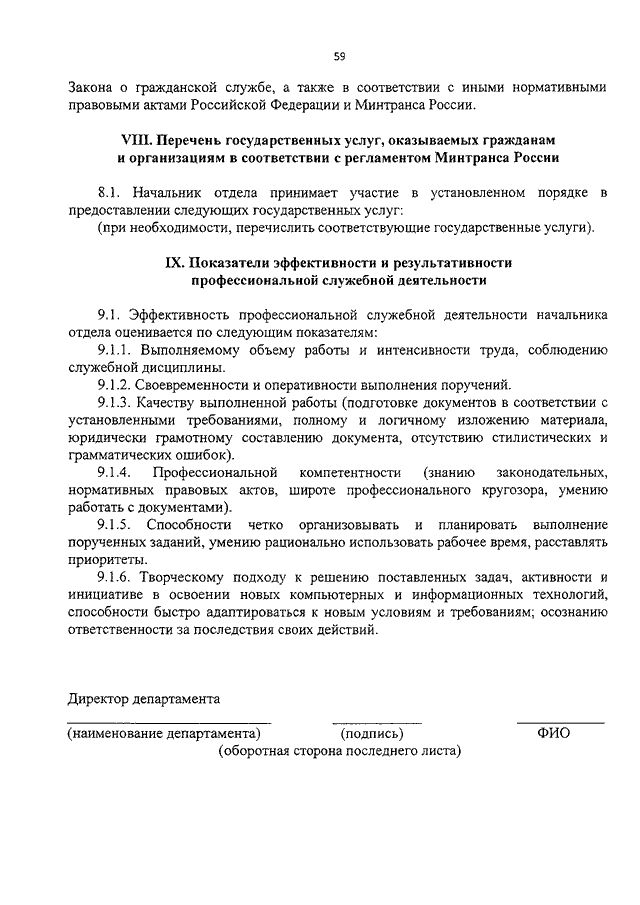 59

Закона о гражданской службе, а также в соответствии с иными нормативными правовыми актами Российской Федерации и Минтранса России.

VIII. Перечень государственных услуг, оказываемых гражданам и организациям в соответствии с регламентом Минтранса России

8.1. Начальник отдела принимает участие в установленном порядке в предоставлении следующих государственных услуг:
(при необходимости, перечислить соответствующие государственные услуги).

IX. Показатели эффективности и результативности профессиональной служебной деятельности

9.1. Эффективность профессиональной служебной деятельности начальника отдела оценивается по следующим показателям:
9.1.1. Выполняемому объему работы и интенсивности труда, соблюдению служебной дисциплины.
9.1.2. Своевременности и оперативности выполнения поручений.
9.1.3. Качеству выполненной работы (подготовке документов в соответствии с установленными требованиями, полному и логичному изложению материала, юридически грамотному составлению документа, отсутствию стилистических и грамматических ошибок).
9.1.4. Профессиональной компетентности (знанию законодательных, нормативных правовых актов, широте профессионального кругозора, умению работать с документами).
9.1.5. Способности четко организовывать и планировать выполнение порученных заданий, умению рационально использовать рабочее время, расставлять приоритеты.
9.1.6. Творческому подходу к решению поставленных задач, активности и инициативе в освоении новых компьютерных и информационных технологий, способности быстро адаптироваться к новым условиям и требованиям; осознанию ответственности за последствия своих действий.

Директор департамента

(наименование департамента) (подпись) ФИО
(оборотная сторона последнего листа)